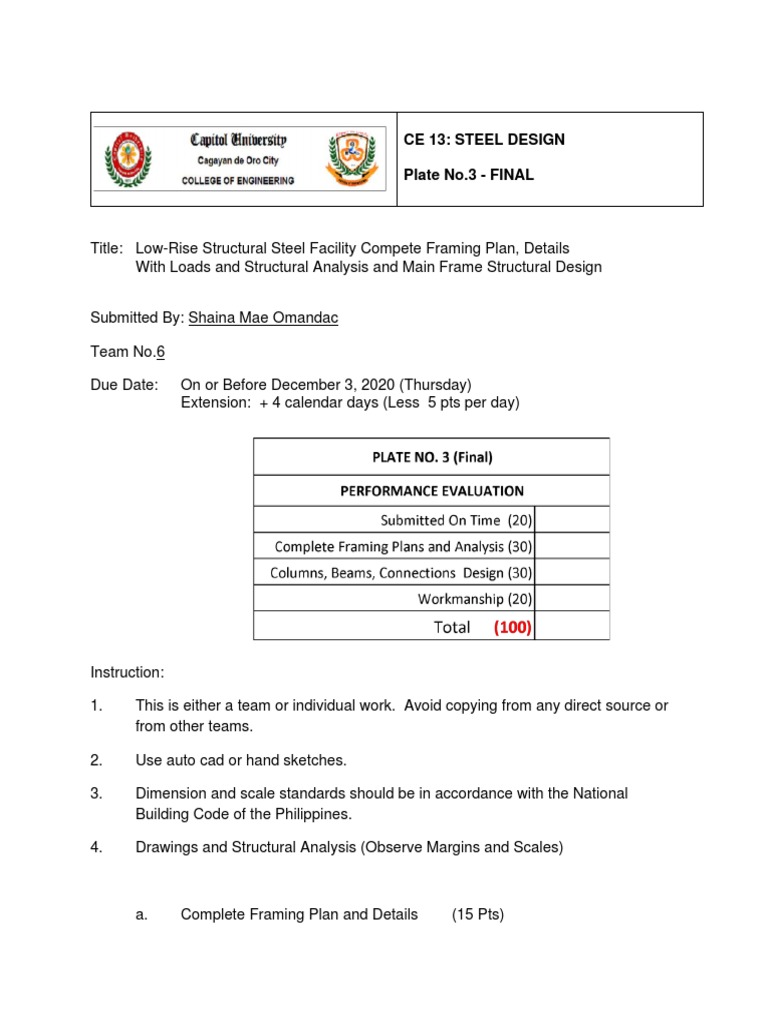 Capitol University
Cagayan de Oro City
COLLEGE OF ENGINEERING

CE 13: STEEL DESIGN

Plate No.3 - FINAL

Title: Low-Rise Structural Steel Facility Compete Framing Plan, Details With Loads and Structural Analysis and Main Frame Structural Design

Submitted By: Shaina Mae Omandac

Team No.6

Due Date: On or Before December 3, 2020 (Thursday)
Extension: + 4 calendar days (Less 5 pts per day)

| PLATE NO. 3 (Final) | |
|---|---|
| PERFORMANCE EVALUATION | |
| Submitted On Time (20) | |
| Complete Framing Plans and Analysis (30) | |
| Columns, Beams, Connections Design (30) | |
| Workmanship (20) | |
| Total (100) | |

Instruction:

1. This is either a team or individual work. Avoid copying from any direct source or from other teams.

2. Use auto cad or hand sketches.

3. Dimension and scale standards should be in accordance with the National Building Code of the Philippines.

4. Drawings and Structural Analysis (Observe Margins and Scales)

a. Complete Framing Plan and Details (15 Pts)